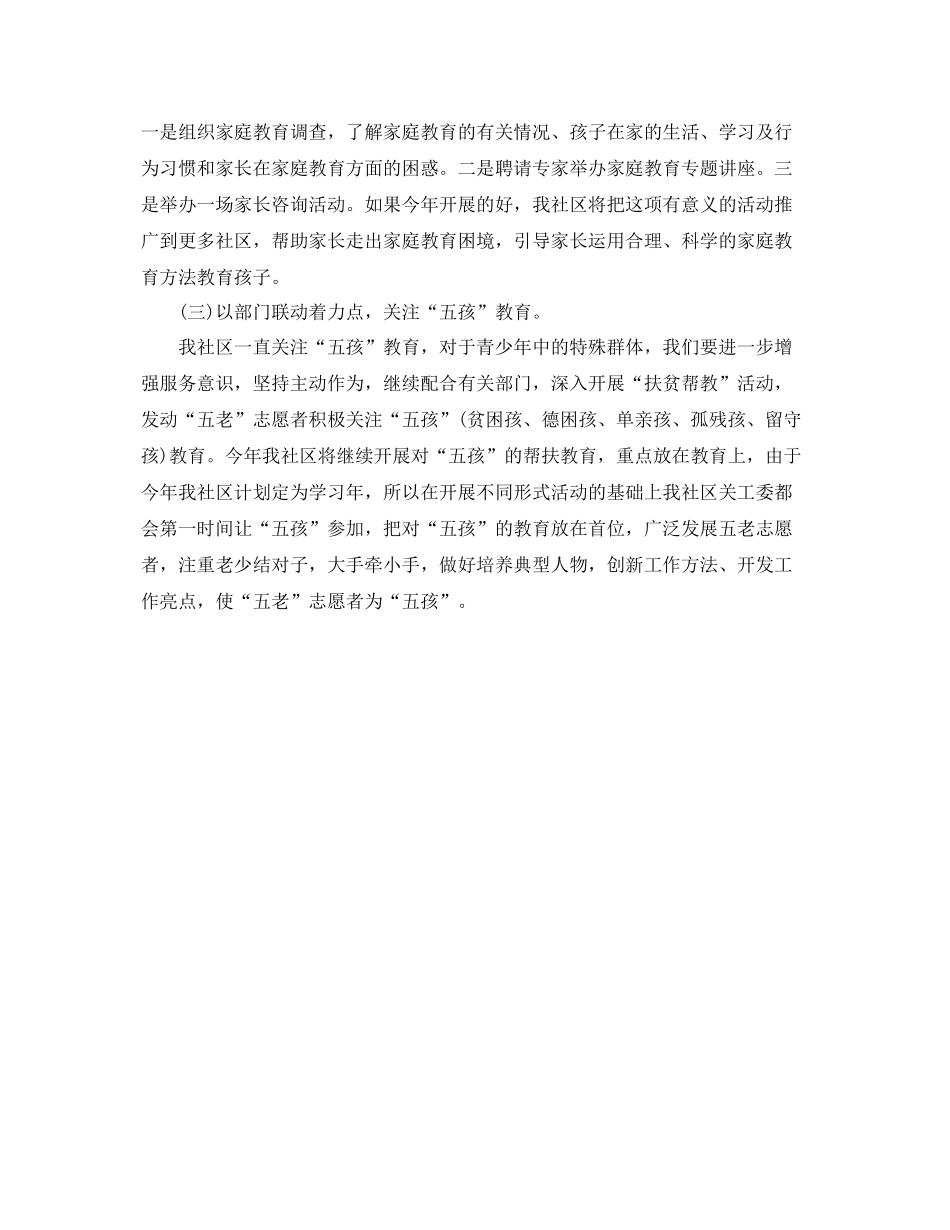 一是组织家庭教育调查，了解家庭教育的有关情况、孩子在家的生活、学习及行为习惯和家长在家庭教育方面的困惑。二是聘请专家举办家庭教育专题讲座。三是举办一场家长咨询活动。如果今年开展的好，我社区将把这项有意义的活动推广到更多社区，帮助家长走出家庭教育困境，引导家长运用合理、科学的家庭教育方法教育孩子。

(三)以部门联动着力点，关注“五孩”教育。

我社区一直关注“五孩”教育，对于青少年中的特殊群体，我们要进一步增强服务意识，坚持主动作为，继续配合有关部门，深入开展“扶贫帮教”活动，发动“五老”志愿者积极关注“五孩”(贫困孩、德困孩、单亲孩、孤残孩、留守孩)教育。今年我社区将继续开展对“五孩”的帮扶教育，重点放在教育上，由于今年我社区计划定为学习年，所以在开展不同形式活动的基础上我社区关工委都会第一时间让“五孩”参加，把对“五孩”的教育放在首位，广泛发展五老志愿者，注重老少结对子，大手牵小手，做好培养典型人物，创新工作方法、开发工作亮点，使“五老”志愿者为“五孩”。